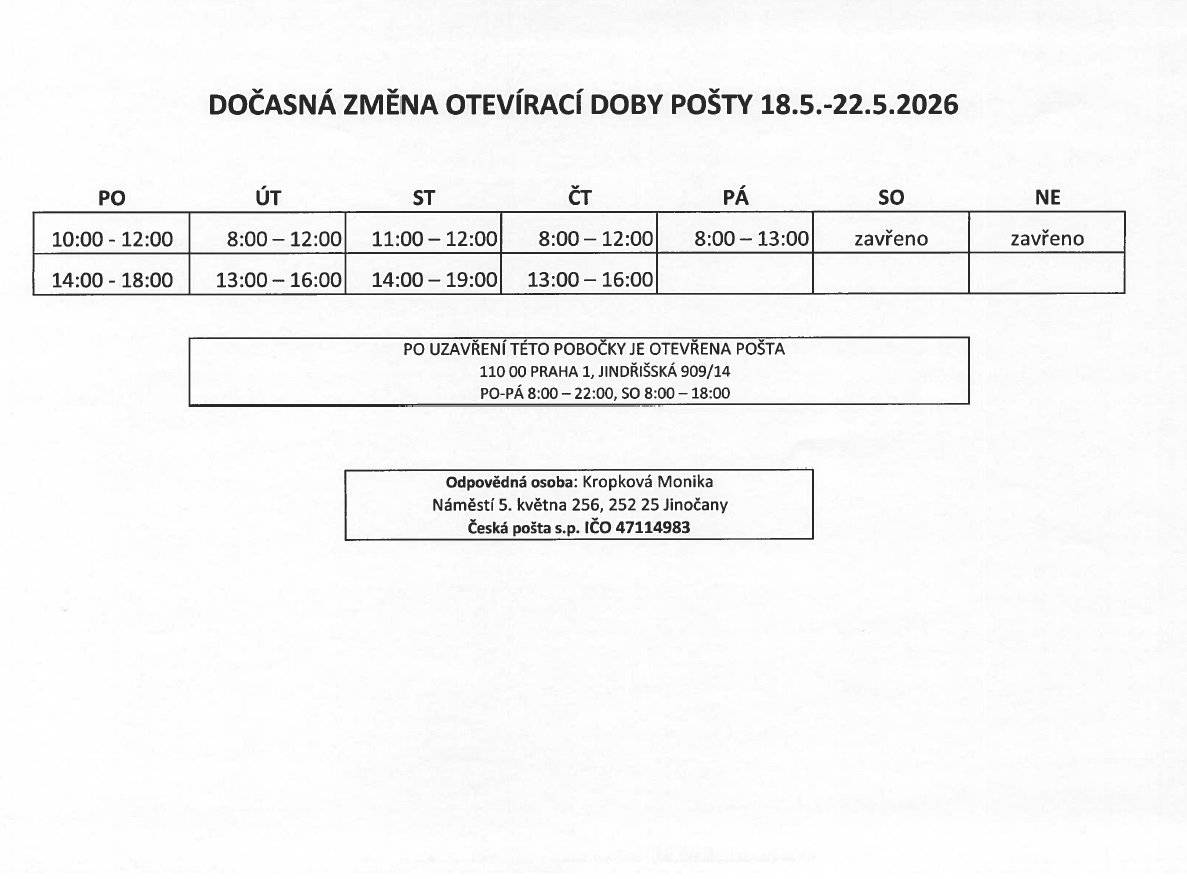 DOČASNÁ ZMĚNA OTEVÍRACÍ DOBY POŠTY 18.5.-22.5.2026

| PO | ÚT | ST | ČT | PÁ | SO | NE |
|---|---|---|---|---|---|---|
| 10:00 - 12:00 | 8:00 – 12:00 | 11:00 – 12:00 | 8:00 – 12:00 | 8:00 – 13:00 | zavřeno | zavřeno |
| 14:00 - 18:00 | 13:00 – 16:00 | 14:00 – 19:00 | 13:00 – 16:00 | | | |

PO UZAVŘENÍ TÉTO POBOČKY JE OTEVŘENA POŠTA
110 00 PRAHA 1, JINDŘIŠSKÁ 909/14
PO-PÁ 8:00 – 22:00, SO 8:00 – 18:00

Odpovědná osoba: Kropková Monika
Náměstí 5. května 256, 252 25 Jinočany
Česká pošta s.p. IČO 47114983